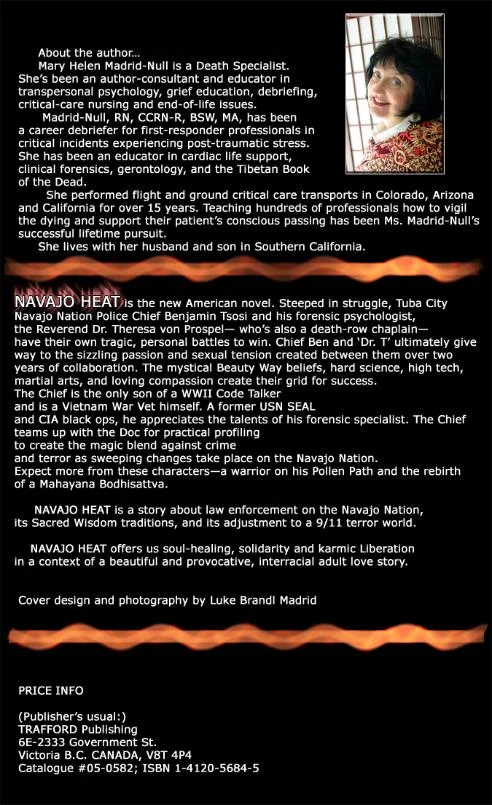 About the author...

Mary Helen Madrid-Null is a Death Specialist. She's been an author-consultant and educator in transpersonal psychology, grief education, debriefing, critical-care nursing and end-of-life issues.

Madrid-Null, RN, CCRN-R, BSW, MA, has been a career debriefer for first-responder professionals in critical incidents experiencing post-traumatic stress. She has been an educator in cardiac life support, clinical forensics, gerontology, and the Tibetan Book of the Dead.

She performed flight and ground critical care transports in Colorado, Arizona and California for over 15 years. Teaching hundreds of professionals how to vigil the dying and support their patient's conscious passing has been Ms. Madrid-Null's successful lifetime pursuit.

She lives with her husband and son in Southern California.

NAVAJO HEAT is the new American novel. Steeped in struggle, Tuba City Navajo Nation Police Chief Benjamin Tsosi and his forensic psychologist, the Reverend Dr. Theresa von Prospel— who's also a death-row chaplain— have their own tragic, personal battles to win. Chief Ben and 'Dr. T' ultimately give way to the sizzling passion and sexual tension created between them over two years of collaboration. The mystical Beauty Way beliefs, hard science, high tech, martial arts, and loving compassion create their grid for success.
The Chief is the only son of a WWII Code Talker
and is a Vietnam War Vet himself. A former USN SEAL
and CIA black ops, he appreciates the talents of his forensic specialist. The Chief teams up with the Doc for practical profiling
to create the magic blend against crime
and terror as sweeping changes take place on the Navajo Nation.
Expect more from these characters—a warrior on his Pollen Path and the rebirth of a Mahayana Bodhisattva.

NAVAJO HEAT is a story about law enforcement on the Navajo Nation, its Sacred Wisdom traditions, and its adjustment to a 9/11 terror world.

NAVAJO HEAT offers us soul-healing, solidarity and karmic Liberation in a context of a beautiful and provocative, interracial adult love story.

Cover design and photography by Luke Brandl Madrid

PRICE INFO

(Publisher's usual:)
TRAFFORD Publishing
6E-2333 Government St.
Victoria B.C. CANADA, V8T 4P4
Catalogue #05-0582; ISBN 1-4120-5684-5